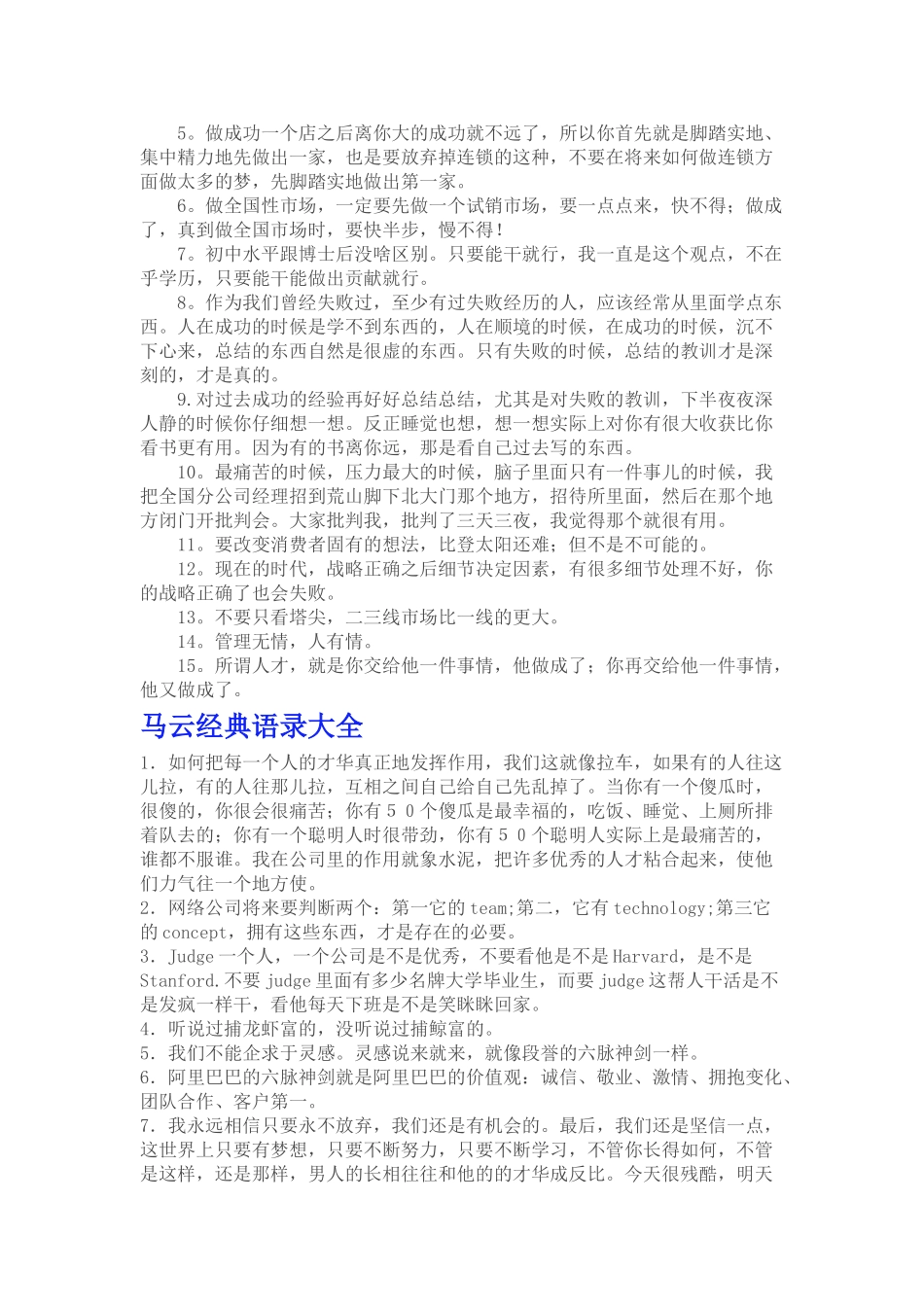 5。做成功一个店之后离你大的成功就不远了，所以你首先就是脚踏实地、集中精力地先做出一家，也是要放弃掉连锁的这种，不要在将来如何做连锁方面做太多的梦，先脚踏实地做出第一家。

6。做全国性市场，一定要先做一个试销市场，要一点点来，快不得；做成了，真到做全国市场时，要快半步，慢不得！

7。初中水平跟博士后没啥区别。只要能干就行，我一直是这个观点，不在乎学历，只要能干能做出贡献就行。

8。作为我们曾经失败过，至少有过失败经历的人，应该经常从里面学点东西。人在成功的时候是学不到东西的，人在顺境的时候，在成功的时候，沉不下心来，总结的东西自然是很虚的东西。只有失败的时候，总结的教训才是深刻的，才是真的。

9.对过去成功的经验再好好总结总结，尤其是对失败的教训，下半夜夜深人静的时候你仔细想一想。反正睡觉也想，想一想实际上对你有很大收获比你看书更有用。因为有的书离你远，那是看自己过去写的东西。

10。最痛苦的时候，压力最大的时候，脑子里面只有一件事儿的时候，我把全国分公司经理招到荒山脚下北大门那个地方，招待所里面，然后在那个地方闭门开批判会。大家批判我，批判了三天三夜，我觉得那个就很有用。

11。要改变消费者固有的想法，比登太阳还难；但不是不可能的。

12。现在的时代，战略正确之后细节决定因素，有很多细节处理不好，你的战略正确了也会失败。

13。不要只看塔尖，二三线市场比一线的更大。

14。管理无情，人有情。

15。所谓人才，就是你交给他一件事情，他做成了；你再交给他一件事情，他又做成了。

马云经典语录大全

1．如何把每一个人的才华真正地发挥作用，我们这就像拉车，如果有的人往这儿拉，有的人往那儿拉，互相之间自己给自己先乱掉了。当你有一个傻瓜时，很傻的，你很会很痛苦；你有５０个傻瓜是最幸福的，吃饭、睡觉、上厕所排着队去的；你有一个聪明人时很带劲，你有５０个聪明人实际上是最痛苦的，谁都不服谁。我在公司里的作用就象水泥，把许多优秀的人才粘合起来，使他们力气往一个地方使。

2．网络公司将来要判断两个：第一它的team;第二，它有technology;第三它的concept，拥有这些东西，才是存在的必要。

3．Judge一个人，一个公司是不是优秀，不要看他是不是Harvard，是不是Stanford.不要judge里面有多少名牌大学毕业生，而要judge这帮人干活是不是发疯一样干，看他每天下班是不是笑眯眯回家。

4．听说过捕龙虾富的，没听说过捕鲸富的。

5．我们不能企求于灵感。灵感说来就来，就像段誉的六脉神剑一样。

6．阿里巴巴的六脉神剑就是阿里巴巴的价值观：诚信、敬业、激情、拥抱变化、团队合作、客户第一。

7．我永远相信只要永不放弃，我们还是有机会的。最后，我们还是坚信一点，这世界上只要有梦想，只要不断努力，只要不断学习，不管你长得如何，不管是这样，还是那样，男人的长相往往和他的的才华成反比。今天很残酷，明天